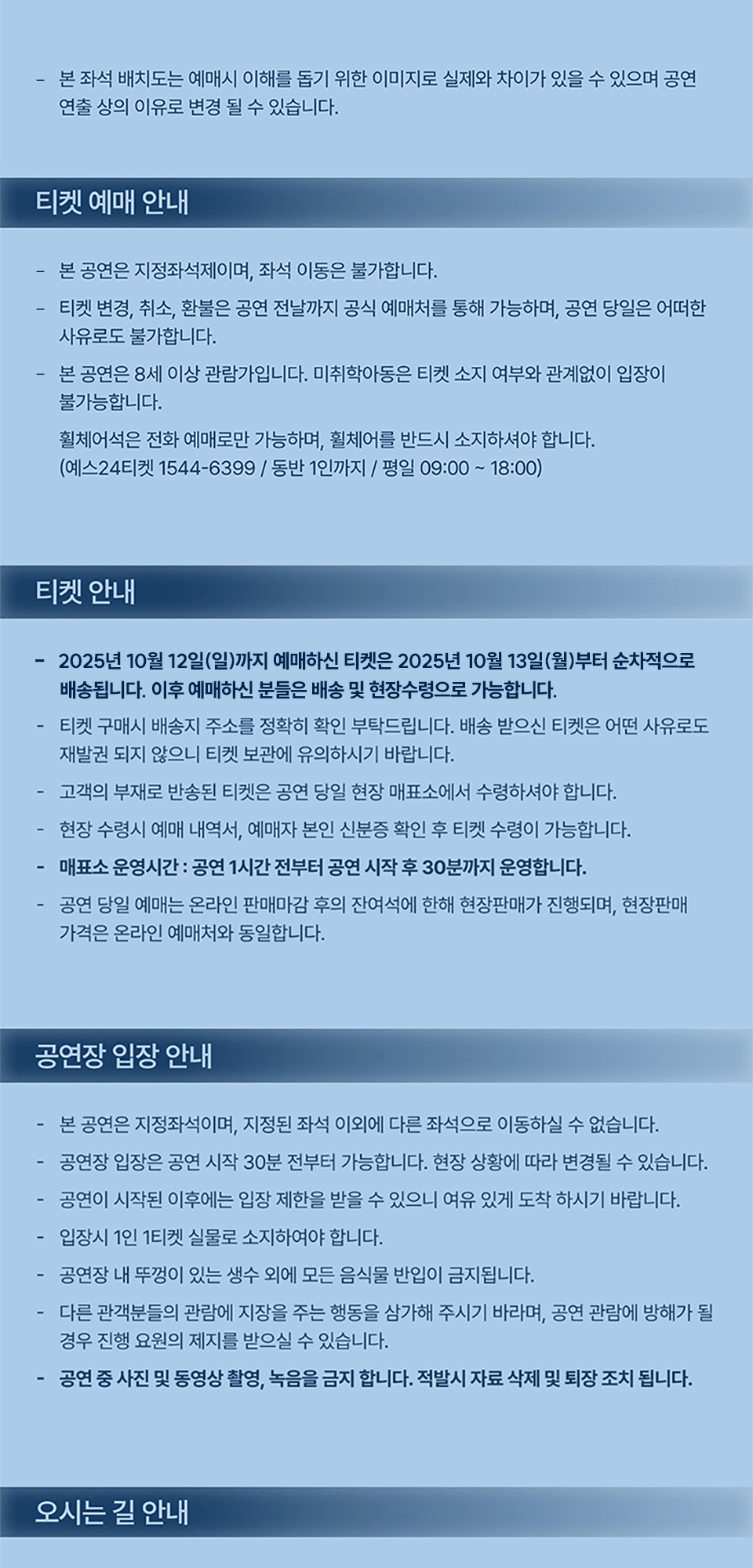 - 본 좌석 배치도는 예매시 이해를 돕기 위한 이미지로 실제와 차이가 있을 수 있으며 공연 연출 상의 이유로 변경 될 수 있습니다.

티켓 예매 안내

- 본 공연은 지정좌석제이며, 좌석 이동은 불가합니다.
- 티켓 변경, 취소, 환불은 공연 전날까지 공식 예매처를 통해 가능하며, 공연 당일은 어떠한 사유로도 불가합니다.
- 본 공연은 8세 이상 관람가입니다. 미취학아동은 티켓 소지 여부와 관계없이 입장이 불가능합니다.

휠체어석은 전화 예매로만 가능하며, 휠체어를 반드시 소지하셔야 합니다. (예스24티켓 1544-6399 / 동반 1인까지 / 평일 09:00 ~ 18:00)

티켓 안내

- 2025년 10월 12일(일)까지 예매하신 티켓은 2025년 10월 13일(월)부터 순차적으로 배송됩니다. 이후 예매하신 분들은 배송 및 현장수령으로 가능합니다.
- 티켓 구매시 배송지 주소를 정확히 확인 부탁드립니다. 배송 받으신 티켓은 어떤 사유로도 재발권 되지 않으니 티켓 보관에 유의하시기 바랍니다.
- 고객의 부재로 반송된 티켓은 공연 당일 현장 매표소에서 수령하셔야 합니다.
- 현장 수령시 예매 내역서, 예매자 본인 신분증 확인 후 티켓 수령이 가능합니다.
- 매표소 운영시간 : 공연 1시간 전부터 공연 시작 후 30분까지 운영합니다.
- 공연 당일 예매는 온라인 판매마감 후의 잔여석에 한해 현장판매가 진행되며, 현장판매 가격은 온라인 예매처와 동일합니다.

공연장 입장 안내

- 본 공연은 지정좌석이며, 지정된 좌석 이외에 다른 좌석으로 이동하실 수 없습니다.
- 공연장 입장은 공연 시작 30분 전부터 가능합니다. 현장 상황에 따라 변경될 수 있습니다.
- 공연이 시작된 이후에는 입장 제한을 받을 수 있으니 여유 있게 도착 하시기 바랍니다.
- 입장시 1인 1티켓 실물로 소지하여야 합니다.
- 공연장 내 뚜껑이 있는 생수 외에 모든 음식물 반입이 금지됩니다.
- 다른 관객분들의 관람에 지장을 주는 행동을 삼가해 주시기 바라며, 공연 관람에 방해가 될 경우 진행 요원의 제지를 받으실 수 있습니다.
- 공연 중 사진 및 동영상 촬영, 녹음을 금지 합니다. 적발시 자료 삭제 및 퇴장 조치 됩니다.

오시는 길 안내